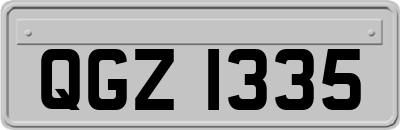 QGZ 1335